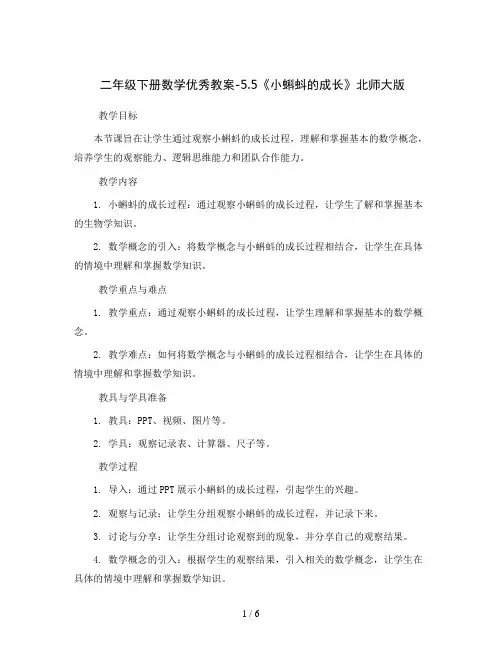 二年级下册数学优秀教案-5.5《小蝌蚪的成长》北师大版

教学目标

本节课旨在让学生通过观察小蝌蚪的成长过程，理解和掌握基本的数学概念，培养学生的观察能力、逻辑思维能力和团队合作能力。

教学内容

1. 小蝌蚪的成长过程：通过观察小蝌蚪的成长过程，让学生了解和掌握基本的生物学知识。

2. 数学概念的引入：将数学概念与小蝌蚪的成长过程相结合，让学生在具体的情境中理解和掌握数学知识。

教学重点与难点

1. 教学重点：通过观察小蝌蚪的成长过程，让学生理解和掌握基本的数学概念。

2. 教学难点：如何将数学概念与小蝌蚪的成长过程相结合，让学生在具体的情境中理解和掌握数学知识。

教具与学具准备

1. 教具：PPT、视频、图片等。

2. 学具：观察记录表、计算器、尺子等。

教学过程

1. 导入：通过PPT展示小蝌蚪的成长过程，引起学生的兴趣。

2. 观察与记录：让学生分组观察小蝌蚪的成长过程，并记录下来。

3. 讨论与分享：让学生分组讨论观察到的现象，并分享自己的观察结果。

4. 数学概念的引入：根据学生的观察结果，引入相关的数学概念，让学生在具体的情境中理解和掌握数学知识。

1 / 6